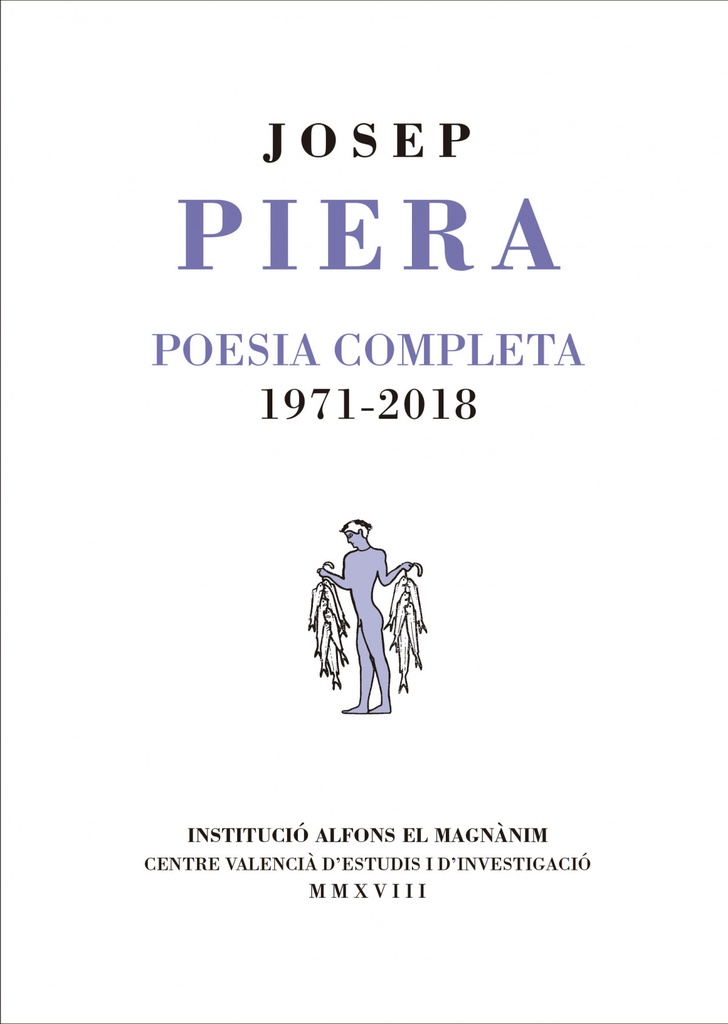 JOSEP
PIERA

POESIA COMPLETA
1971-2018

INSTITUCIÓ ALFONS EL MAGNÀNIM
CENTRE VALENCIÀ D'ESTUDIS I D'INVESTIGACIÓ
MMXVIII